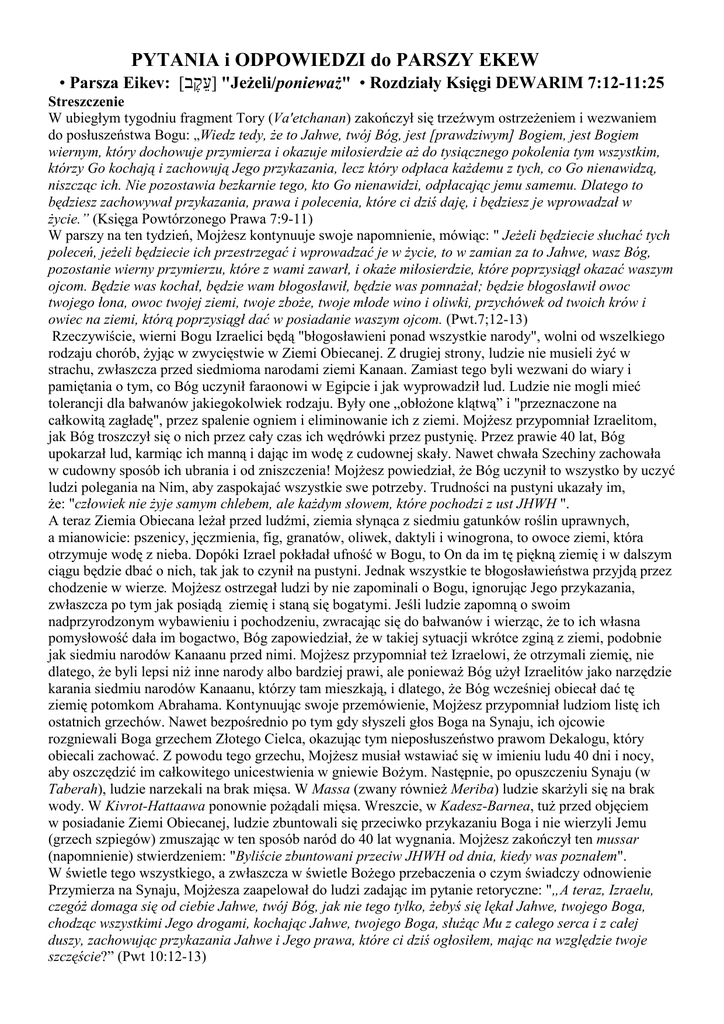 PYTANIA i ODPOWIEDZI do PARSZY EKEW

• Parsza Eikev: [עֵקֶב] "Jeżeli/ponieważ" • Rozdziały Księgi DEWARIM 7:12-11:25

Streszczenie

W ubiegłym tygodniu fragment Tory (Va'etchanan) zakończył się trzeźwym ostrzeżeniem i wezwaniem do posłuszeństwa Bogu: „Wiedz tedy, że to Jahwe, twój Bóg, jest [prawdziwym] Bogiem, jest Bogiem wiernym, który dochowuje przymierza i okazuje miłosierdzie aż do tysiącznego pokolenia tym wszystkim, którzy Go kochają i zachowują Jego przykazania, lecz który odpłaca każdemu z tych, co Go nienawidzą, niszcząc ich. Nie pozostawia bezkarnie tego, kto Go nienawidzi, odpłacając jemu samemu. Dlatego to będziesz zachowywał przykazania, prawa i polecenia, które ci dziś daję, i będziesz je wprowadzał w życie." (Księga Powtórzonego Prawa 7:9-11)

W parszy na ten tydzień, Mojżesz kontynuuje swoje napomnienie, mówiąc: " Jeżeli będziecie słuchać tych poleceń, jeżeli będziecie ich przestrzegać i wprowadzać je w życie, to w zamian za to Jahwe, wasz Bóg, pozostanie wierny przymierzu, które z wami zawarł, i okaże miłosierdzie, które poprzysiągł okazać waszym ojcom. Będzie was kochał, będzie wam błogosławił, będzie was pomnażał; będzie błogosławił owoc twojego łona, owoc twojej ziemi, twoje zboże, twoje młode wino i oliwki, przychówek od twoich krów i owiec na ziemi, którą poprzysiągł dać w posiadanie waszym ojcom. (Pwt.7;12-13)

Rzeczywiście, wierni Bogu Izraelici będą "błogosławieni ponad wszystkie narody", wolni od wszelkiego rodzaju chorób, żyjąc w zwycięstwie w Ziemi Obiecanej. Z drugiej strony, ludzie nie musieli żyć w strachu, zwłaszcza przed siedmioma narodami ziemi Kanaan. Zamiast tego byli wezwani do wiary i pamiętania o tym, co Bóg uczynił faraonowi w Egipcie i jak wyprowadził lud. Ludzie nie mogli mieć tolerancji dla bałwanów jakiegokolwiek rodzaju. Były one „obłożone klątwą" i "przeznaczone na całkowitą zagładę", przez spalenie ogniem i eliminowanie ich z ziemi. Mojżesz przypomniał Izraelitom, jak Bóg troszczył się o nich przez cały czas ich wędrówki przez pustynię. Przez prawie 40 lat, Bóg upokarzał lud, karmiąc ich manną i dając im wodę z cudownej skały. Nawet chwała Szechiny zachowała w cudowny sposób ich ubrania i od zniszczenia! Mojżesz powiedział, że Bóg uczynił to wszystko by uczyć ludzi polegania na Nim, aby zaspokajać wszystkie swe potrzeby. Trudności na pustyni ukazały im, że: "człowiek nie żyje samym chlebem, ale każdym słowem, które pochodzi z ust JHWH ".

A teraz Ziemia Obiecana leżał przed ludźmi, ziemia słynąca z siedmiu gatunków roślin uprawnych, a mianowicie: pszenicy, jęczmienia, fig, granatów, oliwek, daktyli i winogrona, to owoce ziemi, która otrzymuje wodę z nieba. Dopóki Izrael pokładał ufność w Bogu, to On da im tę piękną ziemię i w dalszym ciągu będzie dbać o nich, tak jak to czynił na pustyni. Jednak wszystkie te błogosławieństwa przyjdą przez chodzenie w wierze. Mojżesz ostrzegał ludzi by nie zapominali o Bogu, ignorując Jego przykazania, zwłaszcza po tym jak posiądą ziemię i staną się bogatymi. Jeśli ludzie zapomną o swoim nadprzyrodzonym wybawieniu i pochodzeniu, zwracając się do bałwanów i wierząc, że to ich własna pomysłowość dała im bogactwo, Bóg zapowiedział, że w takiej sytuacji wkrótce zginą z ziemi, podobnie jak siedmiu narodów Kanaanu przed nimi. Mojżesz przypomniał też Izraelowi, że otrzymali ziemię, nie dlatego, że byli lepsi niż inne narody albo bardziej prawi, ale ponieważ Bóg użył Izraelitów jako narzędzie karania siedmiu narodów Kanaanu, którzy tam mieszkają, i dlatego, że Bóg wcześniej obiecał dać tę ziemię potomkom Abrahama. Kontynuując swoje przemówienie, Mojżesz przypomniał ludziom listę ich ostatnich grzechów. Nawet bezpośrednio po tym gdy słyszeli głos Boga na Synaju, ich ojcowie rozgniewali Boga grzechem Złotego Cielca, okazując tym nieposłuszeństwo prawom Dekalogu, który obiecali zachować. Z powodu tego grzechu, Mojżesz musiał wstawiać się w imieniu ludu 40 dni i nocy, aby oszczędzić im całkowitego unicestwienia w gniewie Bożym. Następnie, po opuszczeniu Synaju (w Taberah), ludzie narzekali na brak mięsa. W Massa (zwany również Meriba) ludzie skarżyli się na brak wody. W Kivrot-Hattaawa ponownie pożądali mięsa. Wreszcie, w Kadesz-Barnea, tuż przed objęciem w posiadanie Ziemi Obiecanej, ludzie zbuntowali się przeciwko przykazaniu Boga i nie wierzyli Jemu (grzech szpiegów) zmuszając w ten sposób naród do 40 lat wygnania. Mojżesz zakończył ten mussar (napomnienie) stwierdzeniem: "Byliście zbuntowani przeciw JHWH od dnia, kiedy was poznałem".

W świetle tego wszystkiego, a zwłaszcza w świetle Bożego przebaczenia o czym świadczy odnowienie Przymierza na Synaju, Mojżesza zaapelował do ludzi zadając im pytanie retoryczne: "„A teraz, Izraelu, czegóż domaga się od ciebie Jahwe, twój Bóg, jak nie tego tylko, żebyś się lękał Jahwe, twojego Boga, chodząc wszystkimi Jego drogami, kochając Jahwe, twojego Boga, służąc Mu z całego serca i z całej duszy, zachowując przykazania Jahwe i Jego prawa, które ci dziś ogłosiłem, mając na względzie twoje szczęście?" (Pwt 10:12-13)